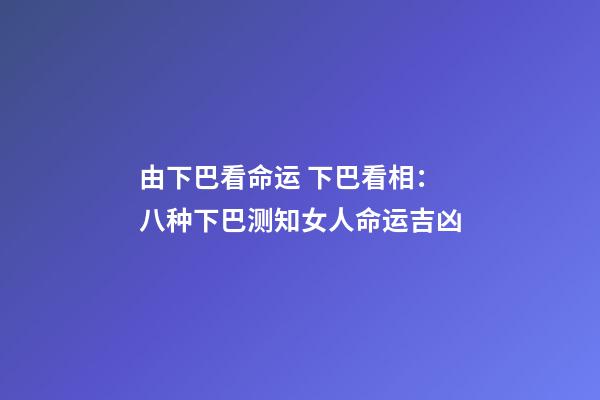 由下巴看命运 下巴看相：八种下巴测知女人命运吉凶